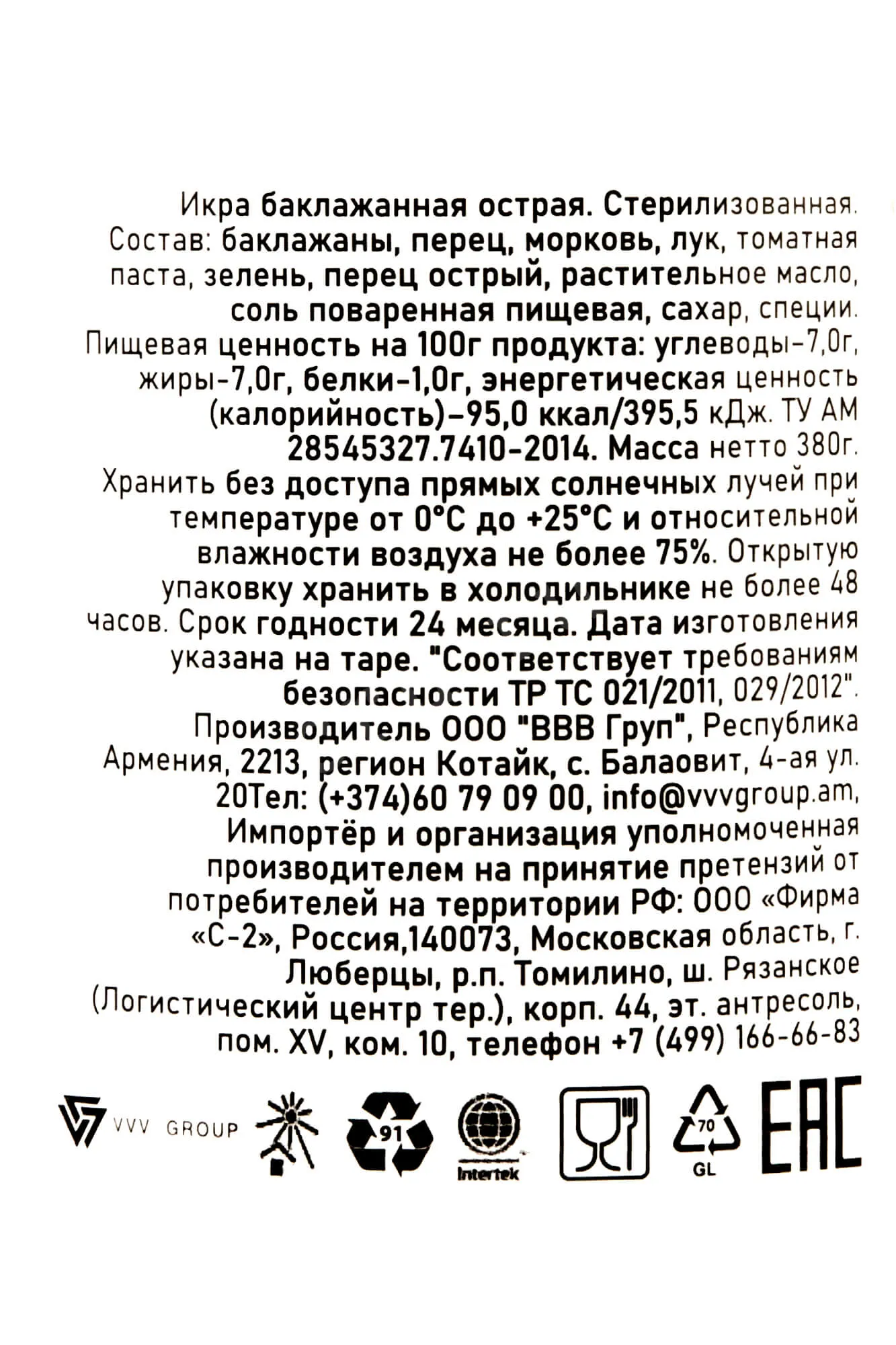 Икра баклажанная острая. Стерилизованная. Состав: баклажаны, перец, морковь, лук, томатная паста, зелень, перец острый, растительное масло, соль поваренная пищевая, сахар, специи. Пищевая ценность на 100г продукта: углеводы-7,0г, жиры-7,0г, белки-1,0г, энергетическая ценность (калорийность)-95,0 ккал/395,5 кДж. ТУ АМ 28545327.7410-2014. Масса нетто 380г. Хранить без доступа прямых солнечных лучей при температуре от 0°С до +25°С и относительной влажности воздуха не более 75%. Открытую упаковку хранить в холодильнике не более 48 часов. Срок годности 24 месяца. Дата изготовления указана на таре. "Соответствует требованиям безопасности ТР ТС 021/2011, 029/2012". Производитель ООО "ВВВ Груп", Республика Армения, 2213, регион Котайк, с. Балаовит, 4-ая ул. 20Тел: (+374)60 79 09 00, info@vvvgroup.am, Импортёр и организация уполномоченная производителем на принятие претензий от потребителей на территории РФ: ООО «Фирма «С-2», Россия,140073, Московская область, г. Люберцы, р.п. Томилино, ш. Рязанское (Логистический центр тер.), корп. 44, эт. антресоль, пом. XV, ком. 10, телефон +7 (499) 166-66-83

VVV GROUP

91

Intertek

70
GL

EAC